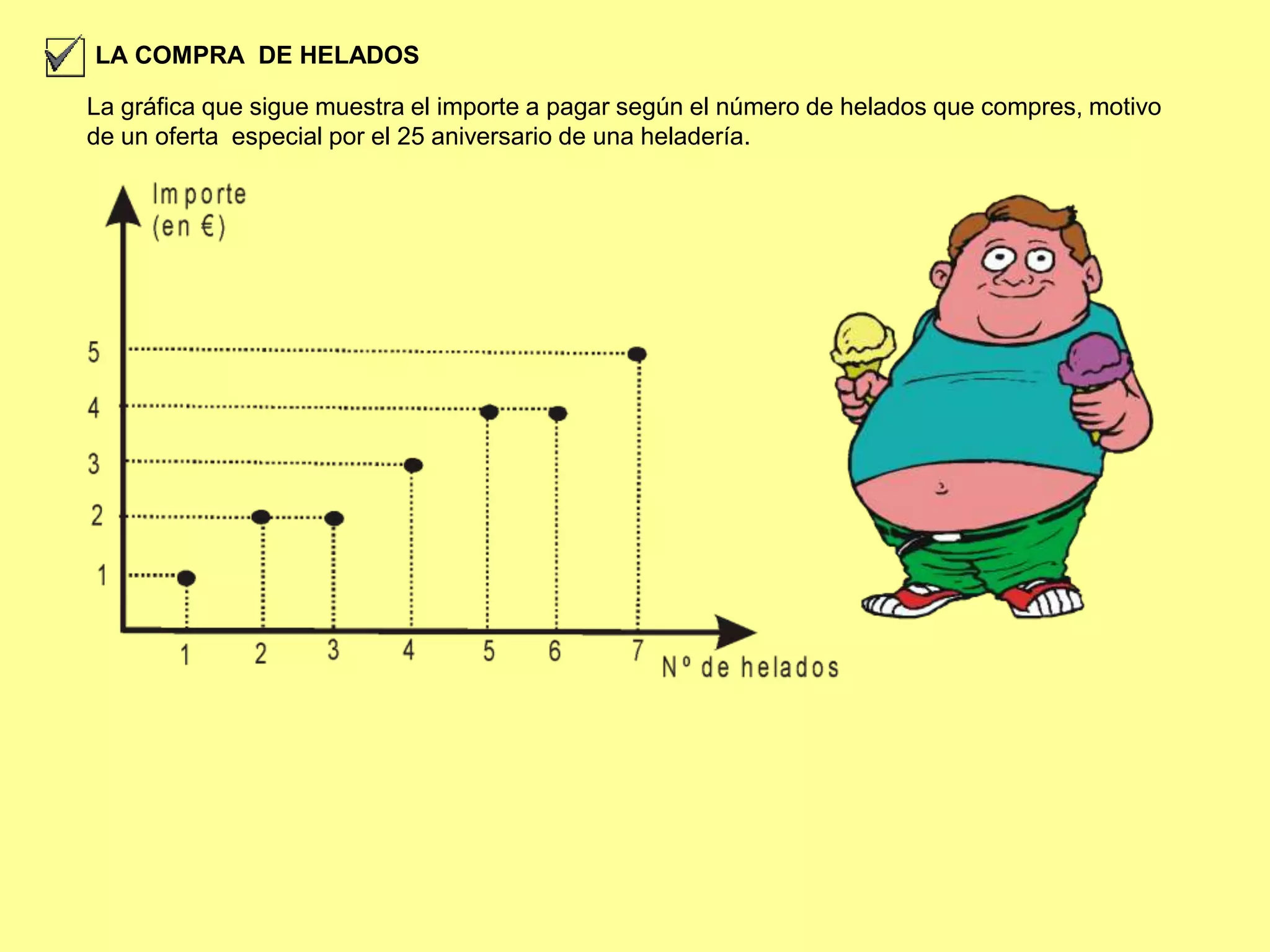 LA COMPRA DE HELADOS

La gráfica que sigue muestra el importe a pagar según el número de helados que compres, motivo de un oferta especial por el 25 aniversario de una heladería.

Importe (en €)

5
4
3
2
1

1 2 3 4 5 6 7 Nº de helados